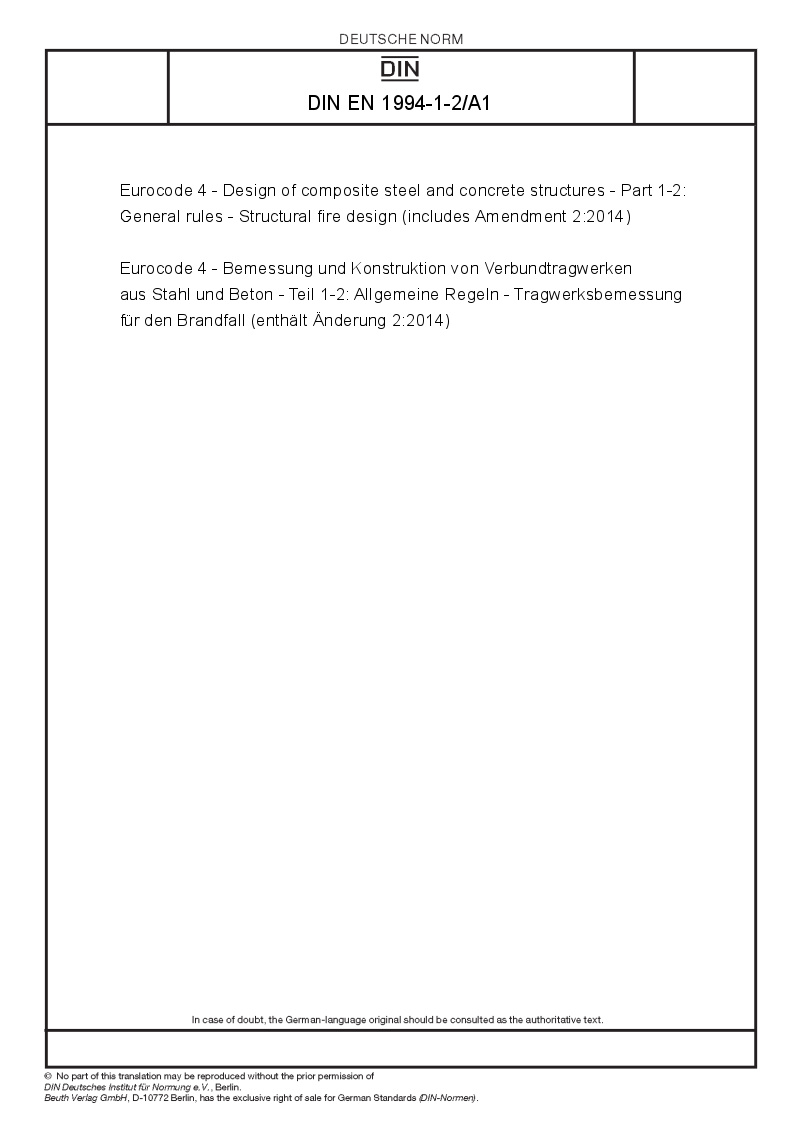 DEUTSCHE NORM

DIN

DIN EN 1994-1-2/A1

Eurocode 4 - Design of composite steel and concrete structures - Part 1-2: General rules - Structural fire design (includes Amendment 2:2014)

Eurocode 4 - Bemessung und Konstruktion von Verbundtragwerken aus Stahl und Beton - Teil 1-2: Allgemeine Regeln - Tragwerksbemessung für den Brandfall (enthält Änderung 2:2014)

In case of doubt, the German-language original should be consulted as the authoritative text.

© No part of this translation may be reproduced without the prior permission of DIN Deutsches Institut für Normung e.V., Berlin.
Beuth Verlag GmbH, D-10772 Berlin, has the exclusive right of sale for German Standards (DIN-Normen).